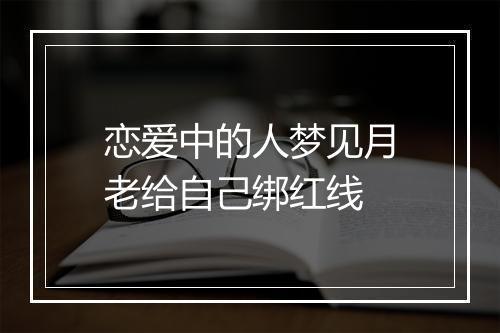 恋爱中的人梦见月老给自己绑红线